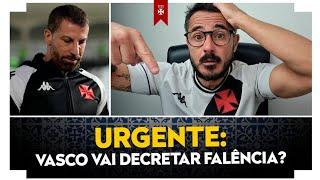 URGENTE:
VASCO VAI DECRETAR FALÊNCIA?